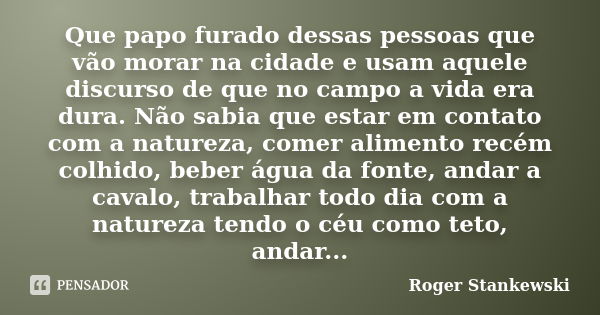 Que papo furado dessas pessoas que vão morar na cidade e usam aquele discurso de que no campo a vida era dura. Não sabia que estar em contato com a natureza, comer alimento recém colhido, beber água da fonte, andar a cavalo, trabalhar todo dia com a natureza tendo o céu como teto, andar...

PENSADOR

Roger Stankewski